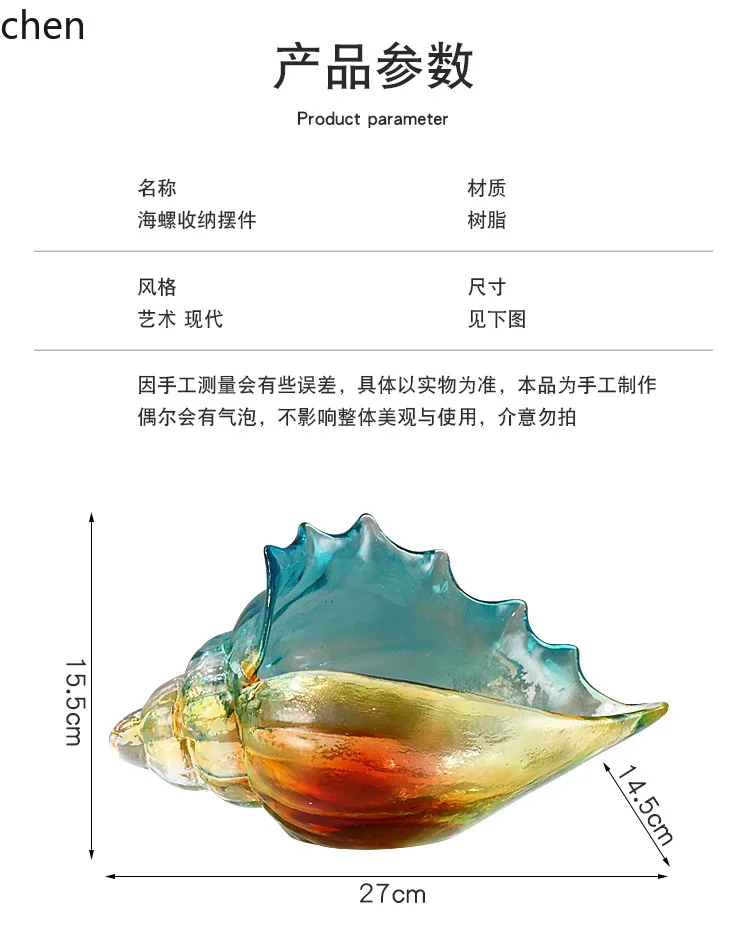 chen

产品参数

Product parameter

名称
海螺收纳摆件

材质
树脂

风格
艺术 现代

尺寸
见下图

因手工测量会有些误差，具体以实物为准，本品为手工制作
偶尔会有气泡，不影响整体美观与使用，介意勿拍

15.5cm

14.5cm

27cm